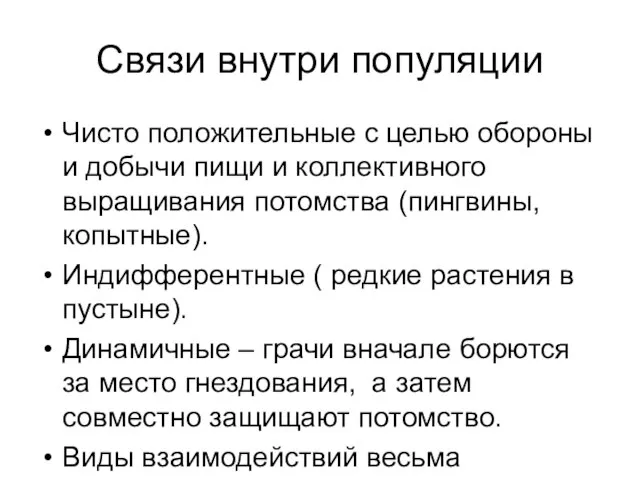 Связи внутри популяции

• Чисто положительные с целью обороны и добычи пищи и коллективного выращивания потомства (пингвины, копытные).
• Индифферентные ( редкие растения в пустыне).
• Динамичные – грачи вначале борются за место гнездования,  а затем совместно защищают потомство.
• Виды взаимодействий весьма